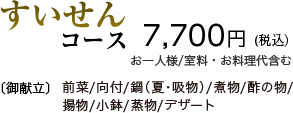 すいせん
コース 7,700円 (税込)
お一人様/室料・お料理代含む

〔御献立〕 前菜/向付/鍋（夏・吸物）/煮物/酢の物/揚物/小鉢/蒸物/デザート